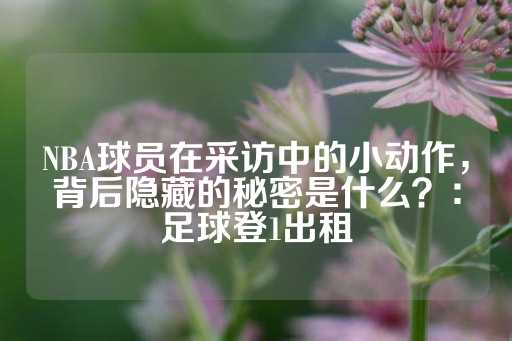 NBA球员在采访中的小动作，背后隐藏的秘密是什么？：足球登1出租